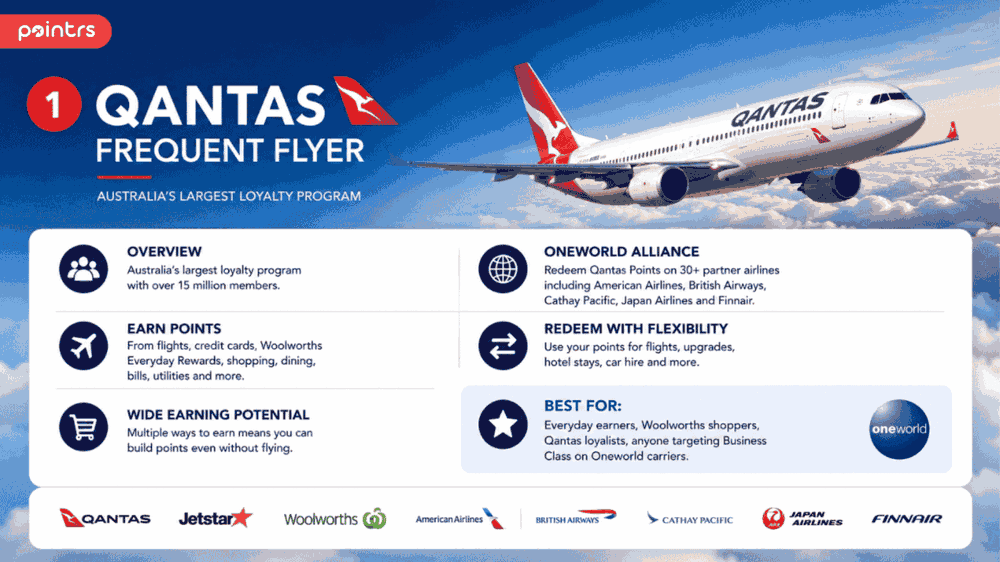 pointrs

1 QANTAS
FREQUENT FLYER

AUSTRALIA'S LARGEST LOYALTY PROGRAM

QANTAS

OVERVIEW
Australia's largest loyalty program with over 15 million members.

EARN POINTS
From flights, credit cards, Woolworths Everyday Rewards, shopping, dining, bills, utilities and more.

WIDE EARNING POTENTIAL
Multiple ways to earn means you can build points even without flying.

ONEWORLD ALLIANCE
Redeem Qantas Points on 30+ partner airlines including American Airlines, British Airways, Cathay Pacific, Japan Airlines and Finnair.

REDEEM WITH FLEXIBILITY
Use your points for flights, upgrades, hotel stays, car hire and more.

BEST FOR:
Everyday earners, Woolworths shoppers, Qantas loyalists, anyone targeting Business Class on Oneworld carriers.

oneworld

QANTAS Jetstar Woolworths American Airlines BRITISH AIRWAYS CATHAY PACIFIC JAPAN AIRLINES FINNAIR